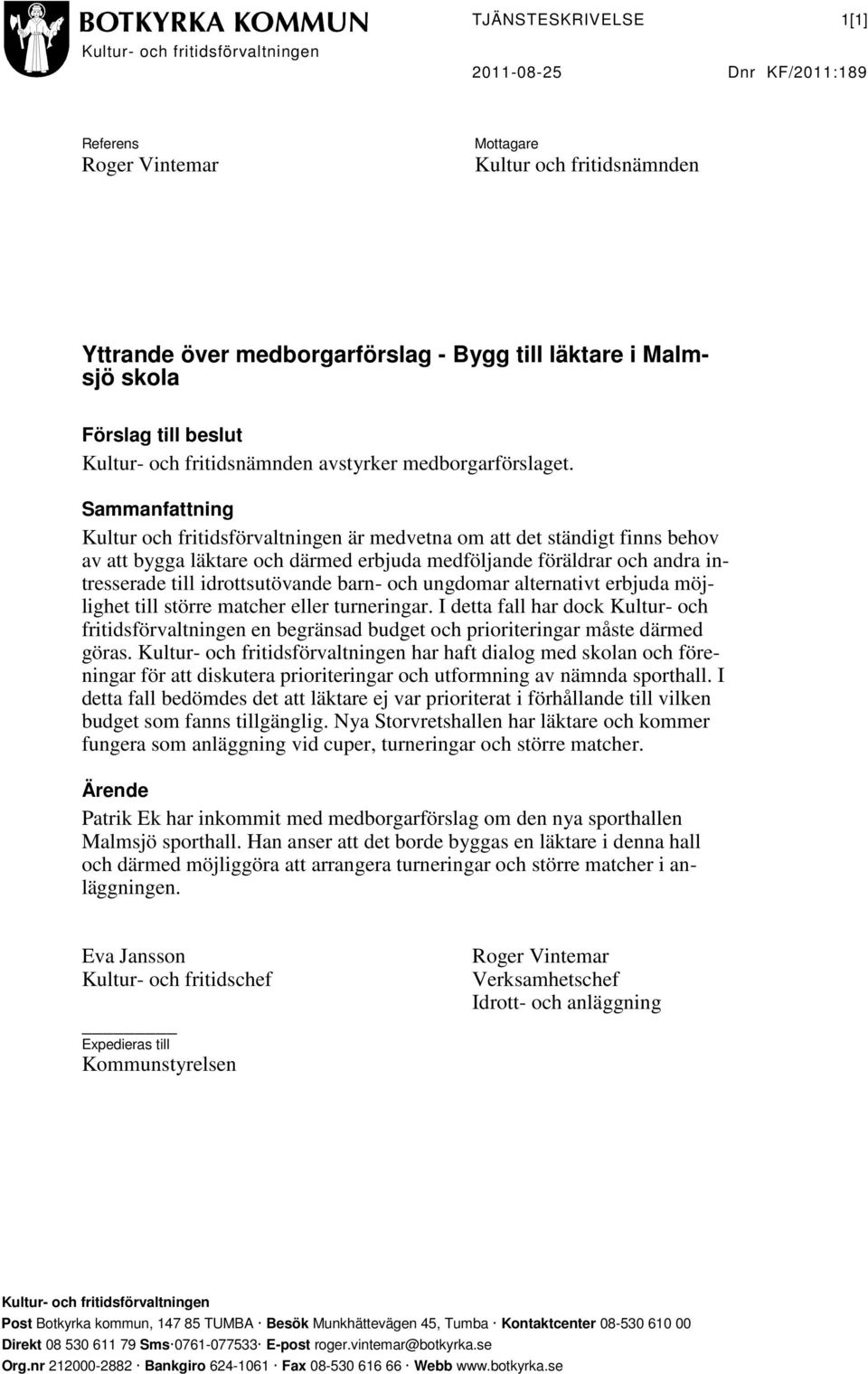 BOTKYRKA KOMMUN
Kultur- och fritidsförvaltningen

TJÄNSTESKRIVELSE 1[1]

2011-08-25 Dnr KF/2011:189

Referens
Roger Vintemar

Mottagare
Kultur och fritidsnämnden

Yttrande över medborgarförslag - Bygg till läktare i Malmsjö skola

Förslag till beslut
Kultur- och fritidsnämnden avstyrker medborgarförslaget.

Sammanfattning
Kultur och fritidsförvaltningen är medvetna om att det ständigt finns behov av att bygga läktare och därmed erbjuda medföljande föräldrar och andra intresserade till idrottsutövande barn- och ungdomar alternativt erbjuda möjlighet till större matcher eller turneringar. I detta fall har dock Kultur- och fritidsförvaltningen en begränsad budget och prioriteringar måste därmed göras. Kultur- och fritidsförvaltningen har haft dialog med skolan och föreningar för att diskutera prioriteringar och utformning av nämnda sporthall. I detta fall bedömdes det att läktare ej var prioriterat i förhållande till vilken budget som fanns tillgänglig. Nya Storvretshallen har läktare och kommer fungera som anläggning vid cuper, turneringar och större matcher.

Ärende
Patrik Ek har inkommit med medborgarförslag om den nya sporthallen Malmsjö sporthall. Han anser att det borde byggas en läktare i denna hall och därmed möjliggöra att arrangera turneringar och större matcher i anläggningen.

Eva Jansson
Kultur- och fritidschef

Roger Vintemar
Verksamhetschef
Idrott- och anläggning

Expedieras till
Kommunstyrelsen

Kultur- och fritidsförvaltningen
Post Botkyrka kommun, 147 85 TUMBA · Besök Munkhättevägen 45, Tumba · Kontaktcenter 08-530 610 00
Direkt 08 530 611 79 Sms·0761-077533· E-post roger.vintemar@botkyrka.se
Org.nr 212000-2882 · Bankgiro 624-1061 · Fax 08-530 616 66 · Webb www.botkyrka.se